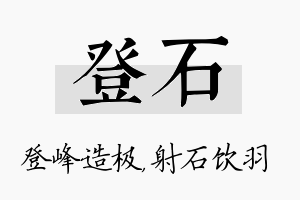 登石

登峰造极，射石饮羽